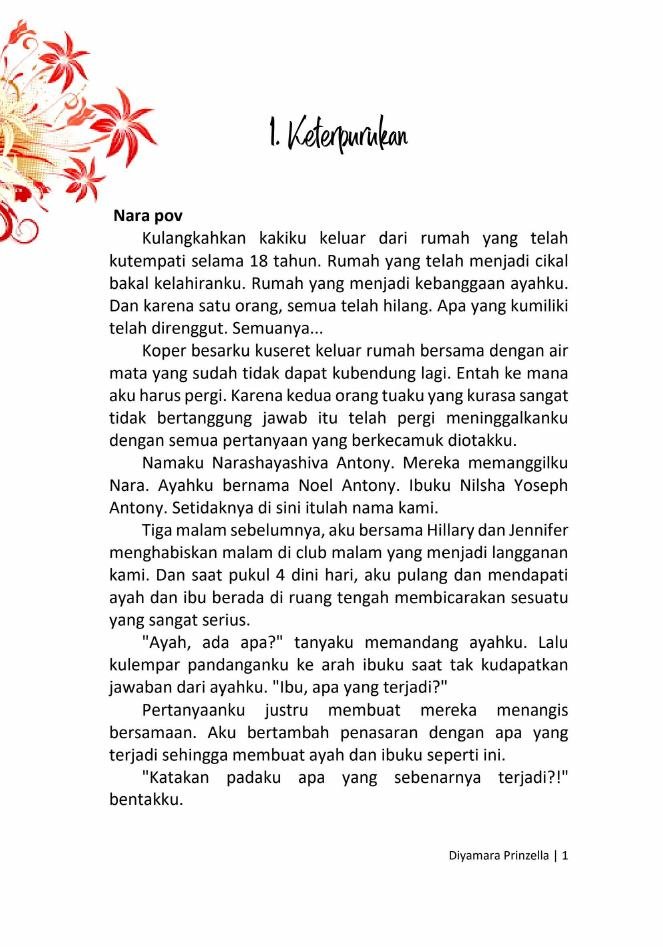 1. Keterpurukan

Nara pov

Kulangkahkan kakiku keluar dari rumah yang telah kutempati selama 18 tahun. Rumah yang telah menjadi cikal bakal kelahiranku. Rumah yang menjadi kebanggaan ayahku. Dan karena satu orang, semua telah hilang. Apa yang kumiliki telah direnggut. Semuanya...

Koper besarku kuseret keluar rumah bersama dengan air mata yang sudah tidak dapat kubendung lagi. Entah ke mana aku harus pergi. Karena kedua orang tuaku yang kurasa sangat tidak bertanggung jawab itu telah pergi meninggalkanku dengan semua pertanyaan yang berkecamuk diotakku.

Namaku Narashayashiva Antony. Mereka memanggilku Nara. Ayahku bernama Noel Antony. Ibuku Nilsha Yoseph Antony. Setidaknya di sini itulah nama kami.

Tiga malam sebelumnya, aku bersama Hillary dan Jennifer menghabiskan malam di club malam yang menjadi langganan kami. Dan saat pukul 4 dini hari, aku pulang dan mendapati ayah dan ibu berada di ruang tengah membicarakan sesuatu yang sangat serius.

"Ayah, ada apa?" tanyaku memandang ayahku. Lalu kulempar pandanganku ke arah ibuku saat tak kudapatkan jawaban dari ayahku. "Ibu, apa yang terjadi?"

Pertanyaanku justru membuat mereka menangis bersamaan. Aku bertambah penasaran dengan apa yang terjadi sehingga membuat ayah dan ibuku seperti ini.

"Katakan padaku apa yang sebenarnya terjadi?!" bentakku.

Diyamara Prinzella | 1